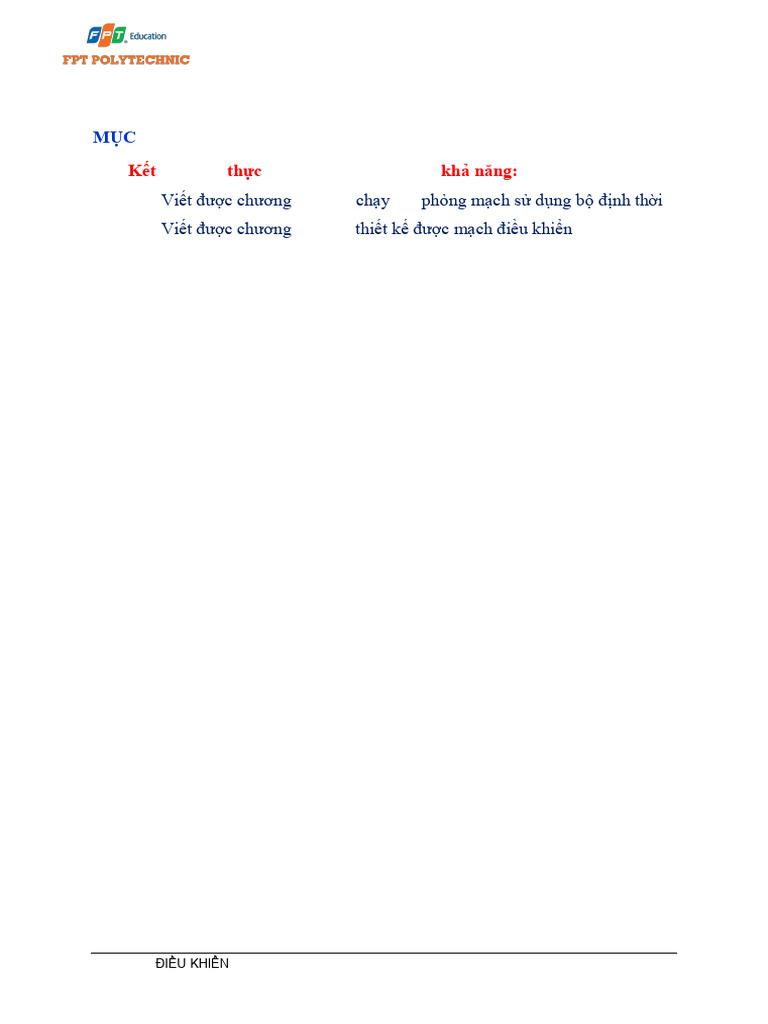 FPT Education
FPT POLYTECHNIC

MỤC

Kết thực khả năng:

Viết được chương chạy phỏng mạch sử dụng bộ định thời

Viết được chương thiết kế được mạch điều khiển

ĐIỀU KHIỂN